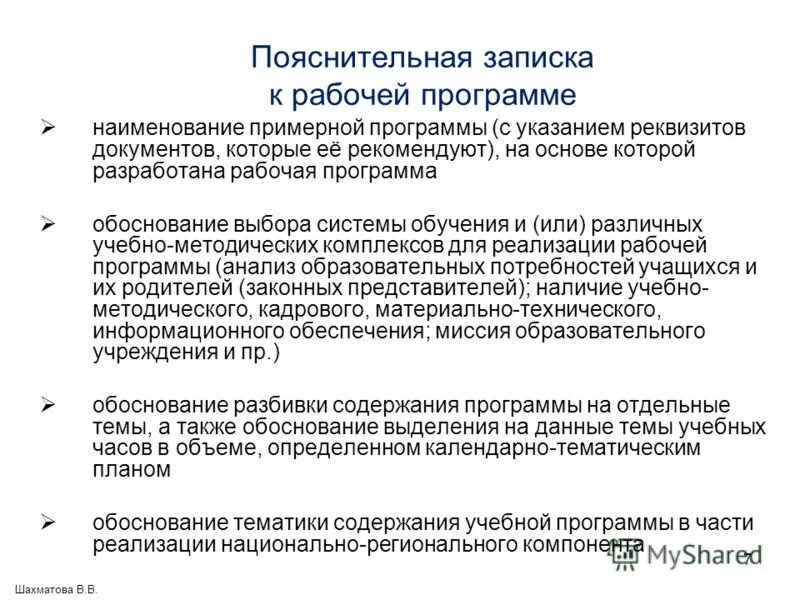 Пояснительная записка
к рабочей программе

➢ наименование примерной программы (с указанием реквизитов документов, которые её рекомендуют), на основе которой разработана рабочая программа

➢ обоснование выбора системы обучения и (или) различных учебно-методических комплексов для реализации рабочей программы (анализ образовательных потребностей учащихся и их родителей (законных представителей); наличие учебно-методического, кадрового, материально-технического, информационного обеспечения; миссия образовательного учреждения и пр.)

➢ обоснование разбивки содержания программы на отдельные темы, а также обоснование выделения на данные темы учебных часов в объеме, определенном календарно-тематическим планом

➢ обоснование тематики содержания учебной программы в части реализации национально-регионального компонента

MyShared

7

Шахматова В.В.